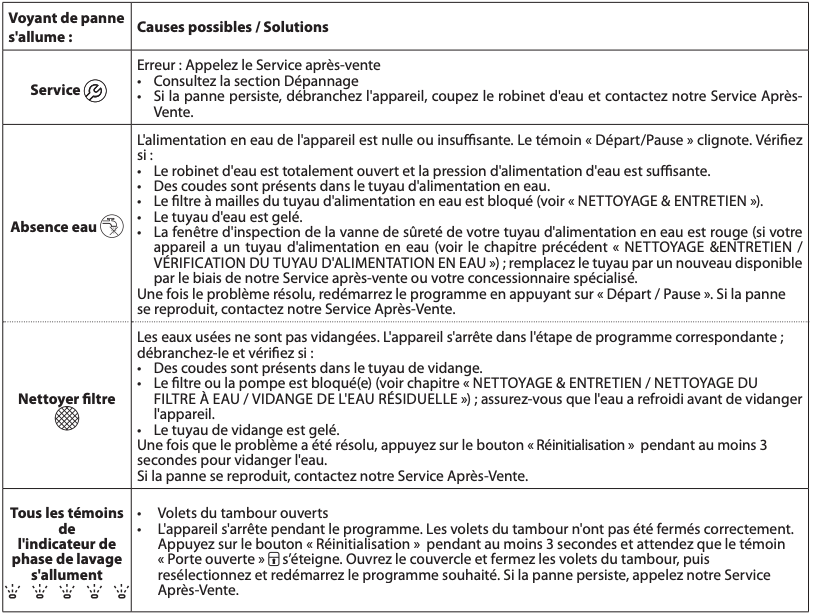 | Voyant de panne s'allume : | Causes possibles / Solutions |
|---|---|
| Service | Erreur : Appelez le Service après-vente<br>• Consultez la section Dépannage<br>• Si la panne persiste, débranchez l'appareil, coupez le robinet d'eau et contactez notre Service Après-Vente. |
| Absence eau | L'alimentation en eau de l'appareil est nulle ou insuffisante. Le témoin « Départ/Pause » clignote. Vérifiez si :<br>• Le robinet d'eau est totalement ouvert et la pression d'alimentation d'eau est suffisante.<br>• Des coudes sont présents dans le tuyau d'alimentation en eau.<br>• Le filtre à mailles du tuyau d'alimentation en eau est bloqué (voir « NETTOYAGE & ENTRETIEN »).<br>• Le tuyau d'eau est gelé.<br>• La fenêtre d'inspection de la vanne de sûreté de votre tuyau d'alimentation en eau est rouge (si votre appareil a un tuyau d'alimentation en eau (voir le chapitre précédent « NETTOYAGE &ENTRETIEN / VÉRIFICATION DU TUYAU D'ALIMENTATION EN EAU ») ; remplacez le tuyau par un nouveau disponible par le biais de notre Service après-vente ou votre concessionnaire spécialisé.<br>Une fois le problème résolu, redémarrez le programme en appuyant sur « Départ / Pause ». Si la panne se reproduit, contactez notre Service Après-Vente. |
| Nettoyer filtre | Les eaux usées ne sont pas vidangées. L'appareil s'arrête dans l'étape de programme correspondante ; débranchez-le et vérifiez si :<br>• Des coudes sont présents dans le tuyau de vidange.<br>• Le filtre ou la pompe est bloqué(e) (voir chapitre « NETTOYAGE & ENTRETIEN / NETTOYAGE DU FILTRE À EAU / VIDANGE DE L'EAU RÉSIDUELLE ») ; assurez-vous que l'eau a refroidi avant de vidanger l'appareil.<br>• Le tuyau de vidange est gelé.<br>Une fois que le problème a été résolu, appuyez sur le bouton « Réinitialisation » pendant au moins 3 secondes pour vidanger l'eau.<br>Si la panne se reproduit, contactez notre Service Après-Vente. |
| Tous les témoins de l'indicateur de phase de lavage s'allument | • Volets du tambour ouverts<br>• L'appareil s'arrête pendant le programme. Les volets du tambour n'ont pas été fermés correctement. Appuyez sur le bouton « Réinitialisation » pendant au moins 3 secondes et attendez que le témoin « Porte ouverte » s'éteigne. Ouvrez le couvercle et fermez les volets du tambour, puis resélectionnez et redémarrez le programme souhaité. Si la panne persiste, appelez notre Service Après-Vente. |